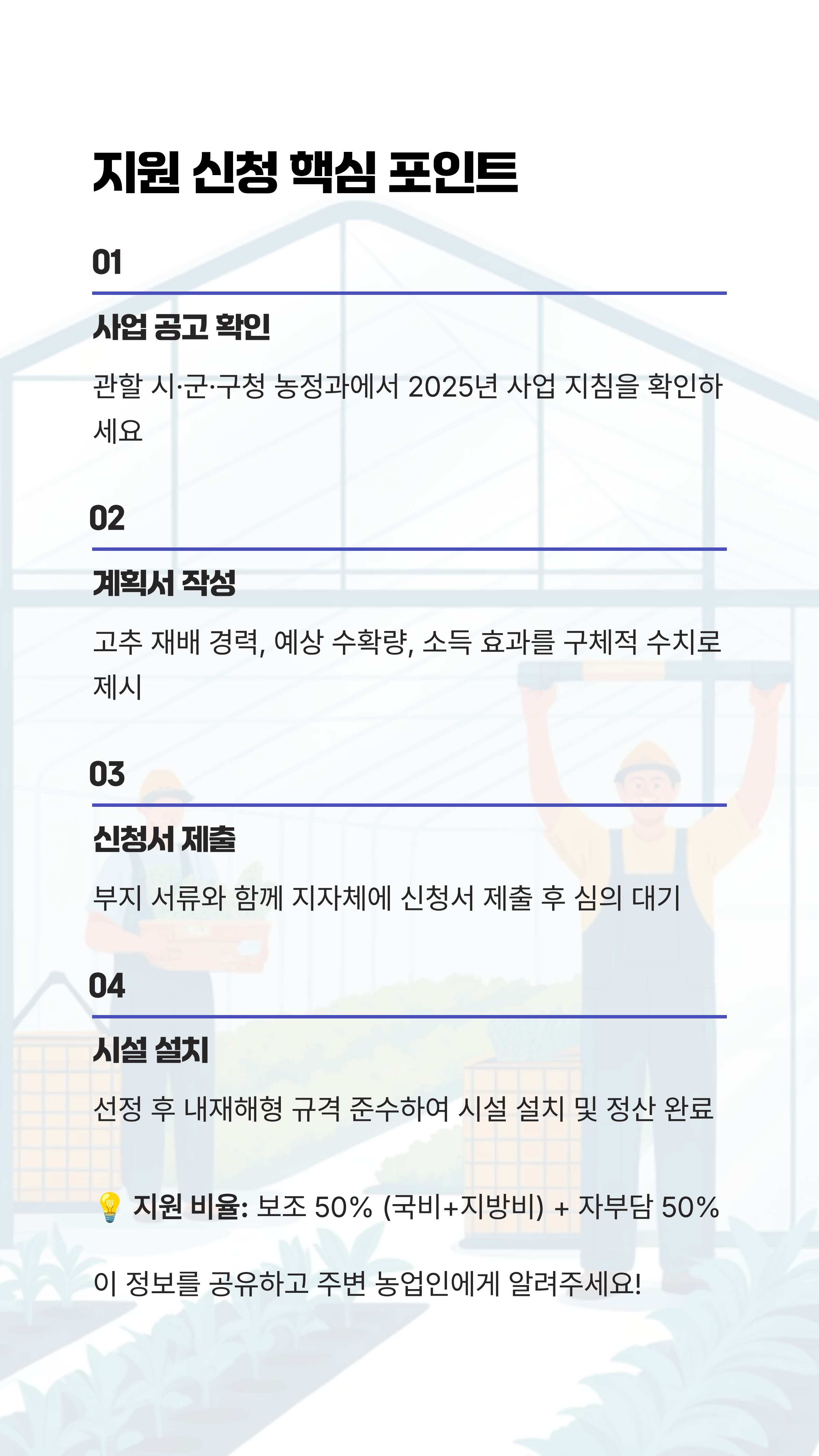 지원 신청 핵심 포인트

01

사업 공고 확인

관할 시·군·구청 농정과에서 2025년 사업 지침을 확인하세요

02

계획서 작성

고추 재배 경력, 예상 수확량, 소득 효과를 구체적 수치로 제시

03

신청서 제출

부지 서류와 함께 지자체에 신청서 제출 후 심의 대기

04

시설 설치

선정 후 내재해형 규격 준수하여 시설 설치 및 정산 완료

💡 지원 비율: 보조 50% (국비+지방비) + 자부담 50%

이 정보를 공유하고 주변 농업인에게 알려주세요!